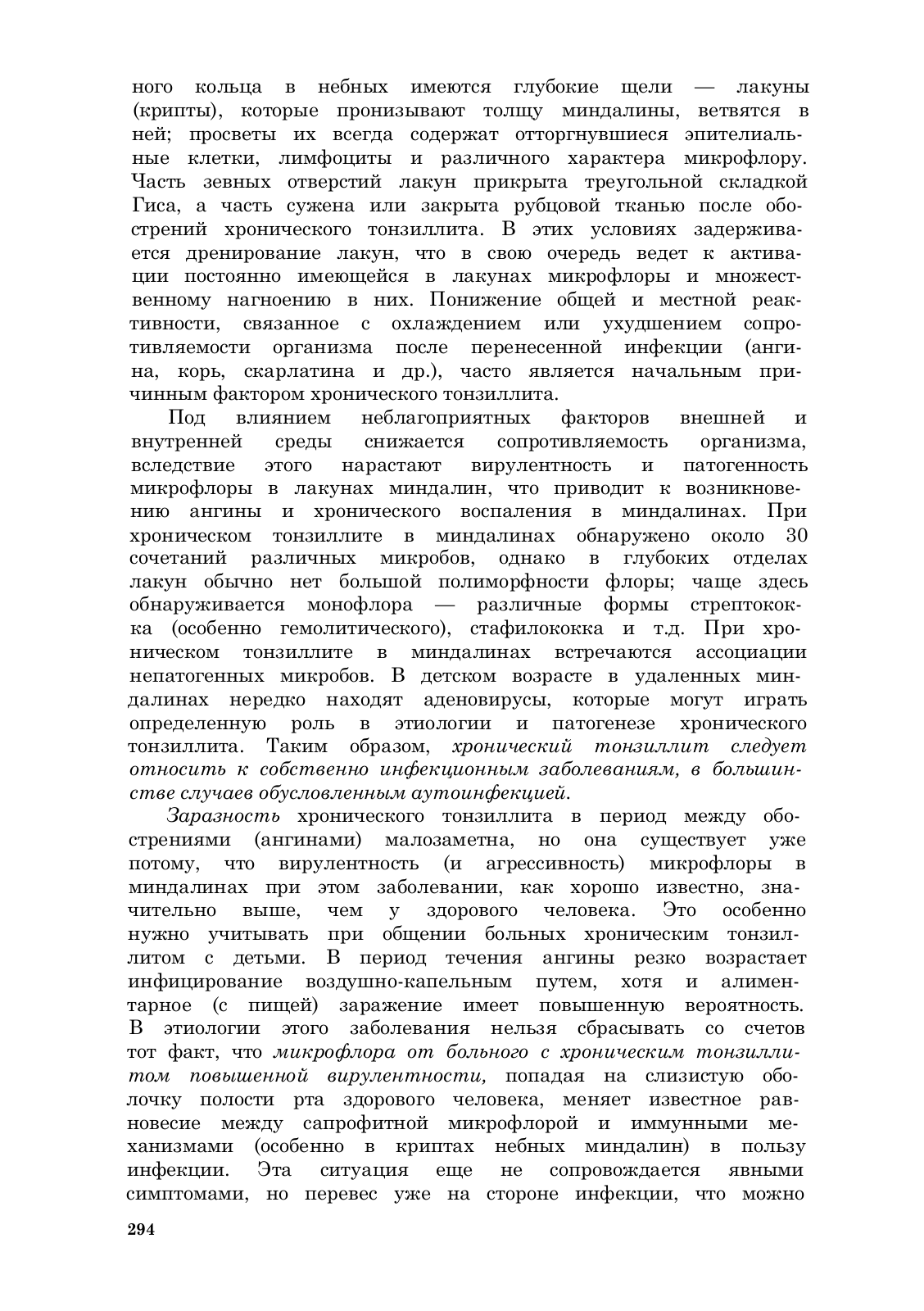 ного кольца в небных имеются глубокие щели — лакуны (крипты), которые пронизывают толщу миндалины, ветвятся в ней; просветы их всегда содержат отторгнувшиеся эпителиальные клетки, лимфоциты и различного характера микрофлору. Часть зевных отверстий лакун прикрыта треугольной складкой Гиса, а часть сужена или закрыта рубцовой тканью после обострений хронического тонзиллита. В этих условиях задерживается дренирование лакун, что в свою очередь ведет к активации постоянно имеющейся в лакунах микрофлоры и множественному нагноению в них. Понижение общей и местной реактивности, связанное с охлаждением или ухудшением сопротивляемости организма после перенесенной инфекции (ангина, корь, скарлатина и др.), часто является начальным причинным фактором хронического тонзиллита.

Под влиянием неблагоприятных факторов внешней и внутренней среды снижается сопротивляемость организма, вследствие этого нарастают вирулентность и патогенность микрофлоры в лакунах миндалин, что приводит к возникновению ангины и хронического воспаления в миндалинах. При хроническом тонзиллите в миндалинах обнаружено около 30 сочетаний различных микробов, однако в глубоких отделах лакун обычно нет большой полиморфности флоры; чаще здесь обнаруживается монофлора — различные формы стрептококка (особенно гемолитического), стафилококка и т.д. При хроническом тонзиллите в миндалинах встречаются ассоциации непатогенных микробов. В детском возрасте в удаленных миндалинах нередко находят аденовирусы, которые могут играть определенную роль в этиологии и патогенезе хронического тонзиллита. Таким образом, хронический тонзиллит следует относить к собственно инфекционным заболеваниям, в большинстве случаев обусловленным аутоинфекцией.

Заразность хронического тонзиллита в период между обострениями (ангинами) малозаметна, но она существует уже потому, что вирулентность (и агрессивность) микрофлоры в миндалинах при этом заболевании, как хорошо известно, значительно выше, чем у здорового человека. Это особенно нужно учитывать при общении больных хроническим тонзиллитом с детьми. В период течения ангины резко возрастает инфицирование воздушно-капельным путем, хотя и алиментарное (с пищей) заражение имеет повышенную вероятность. В этиологии этого заболевания нельзя сбрасывать со счетов тот факт, что микрофлора от больного с хроническим тонзиллитом повышенной вирулентности, попадая на слизистую оболочку полости рта здорового человека, меняет известное равновесие между сапрофитной микрофлорой и иммунными механизмами (особенно в криптах небных миндалин) в пользу инфекции. Эта ситуация еще не сопровождается явными симптомами, но перевес уже на стороне инфекции, что можно

294